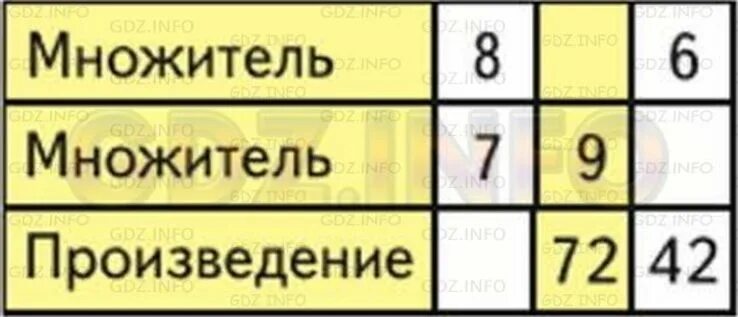 | Множитель | 8 | | 6 |
|---|---|---|---|
| Множитель | 7 | 9 | |
| Произведение | | 72 | 42 |

GDZ.INFO